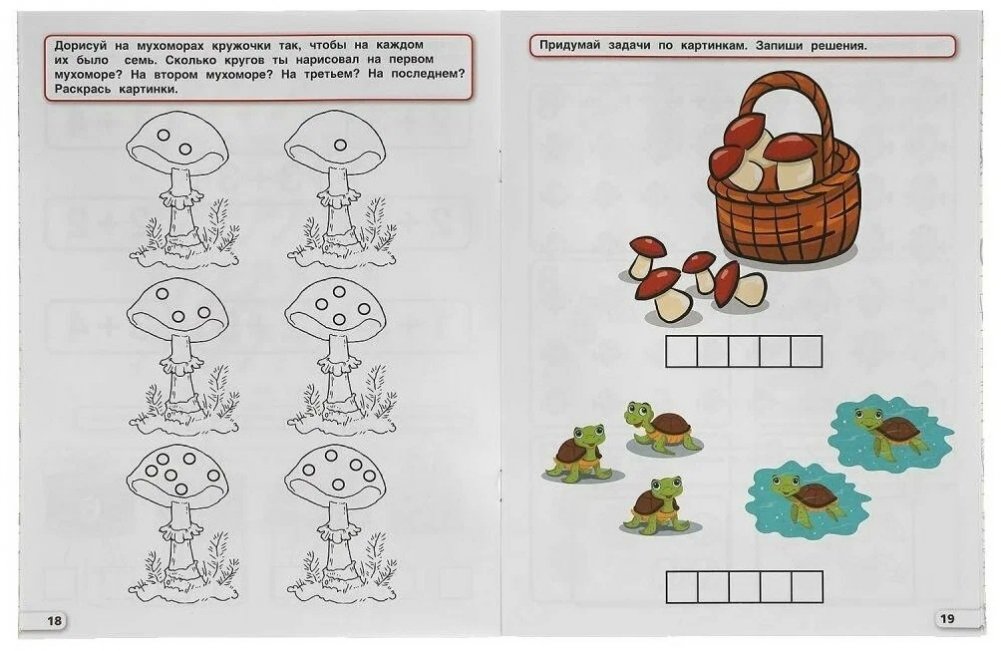 Дорисуй на мухоморах кружочки так, чтобы на каждом их было семь. Сколько кругов ты нарисовал на первом мухоморе? На втором мухоморе? На третьем? На последнем? Раскрась картинки.

18

Придумай задачи по картинкам. Запиши решения.

19